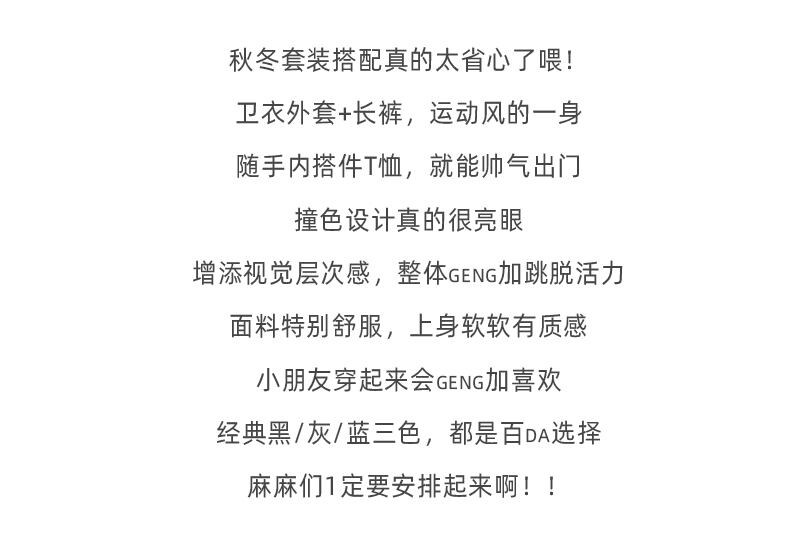 秋冬套装搭配真的太省心了喂！

卫衣外套+长裤，运动风的一身

随手内搭件T恤，就能帅气出门

撞色设计真的很亮眼

增添视觉层次感，整体GENG加跳脱活力

面料特别舒服，上身软软有质感

小朋友穿起来会GENG加喜欢

经典黑/灰/蓝三色，都是百DA选择

麻麻们1定要安排起来啊！！